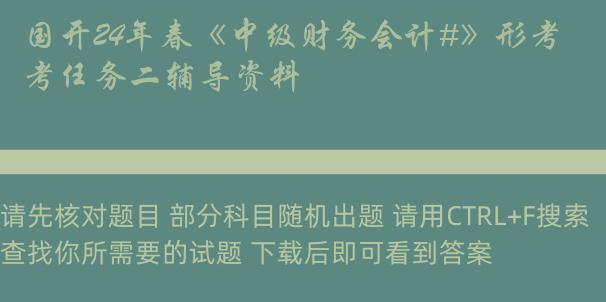 国开24年春《中级财务会计#》形考考任务二辅导资料

请先核对题目 部分科目随机出题 请用CTRL+F搜索查找你所需要的试题 下载后即可看到答案